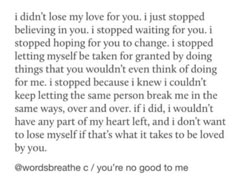 i didn't lose my love for you. i just stopped believing in you. i stopped waiting for you. i stopped hoping for you to change. i stopped letting myself be taken for granted by doing things that you wouldn't even think of doing for me. i stopped because i knew i couldn't keep letting the same person break me in the same ways, over and over. if i did, i wouldn't have any part of my heart left, and i don't want to lose myself if that's what it takes to be loved by you.

@wordsbreathe c / you're no good to me